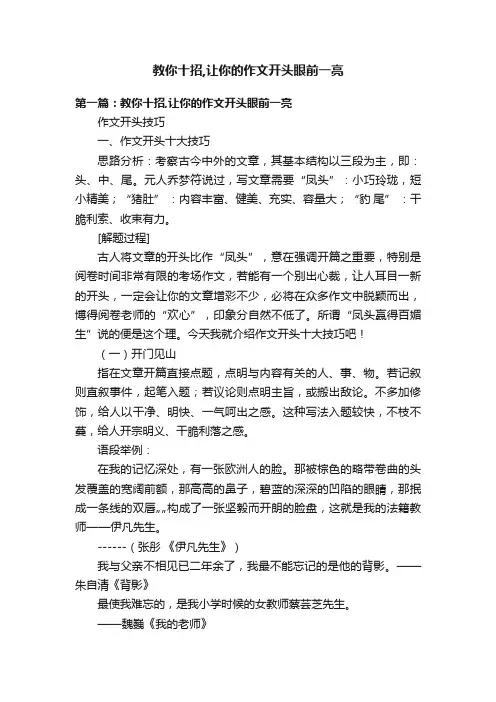 教你十招,让你的作文开头眼前一亮

第一篇：教你十招,让你的作文开头眼前一亮

作文开头技巧

一、作文开头十大技巧

思路分析：考察古今中外的文章，其基本结构以三段为主，即：头、中、尾。元人乔梦符说过，写文章需要“凤头”：小巧玲珑，短小精美；“猪肚”：内容丰富、健美、充实、容量大；“豹尾”：干脆利索、收束有力。

[解题过程]

古人将文章的开头比作“凤头”，意在强调开篇之重要，特别是阅卷时间非常有限的考场作文，若能有一个别出心裁，让人耳目一新的开头，一定会让你的文章增彩不少，必将在众多作文中脱颖而出，博得阅卷老师的“欢心”，印象分自然不低了。所谓“凤头赢得百媚生”说的便是这个理。今天我就介绍作文开头十大技巧吧！

（一）开门见山

指在文章开篇直接点题，点明与内容有关的人、事、物。若记叙则直叙事件，起笔入题；若议论则点明主旨，或搬出敌论。不多加修饰，给人以干净、明快、一气呵出之感。这种写法入题较快，不枝不蔓，给人开宗明义、干脆利落之感。

语段举例：

在我的记忆深处，有一张欧洲人的脸。那被棕色的略带卷曲的头发覆盖的宽阔前额，那高高的鼻子，碧蓝的深深的凹陷的眼睛，那抿成一条线的双唇„„构成了一张坚毅而开朗的脸盘，这就是我的法籍教师——伊凡先生。

------（张彤 《伊凡先生》）

我与父亲不相见已二年余了，我最不能忘记的是他的背影。——朱自清《背影》

最使我难忘的，是我小学时候的女教师蔡芸芝先生。

——魏巍《我的老师》